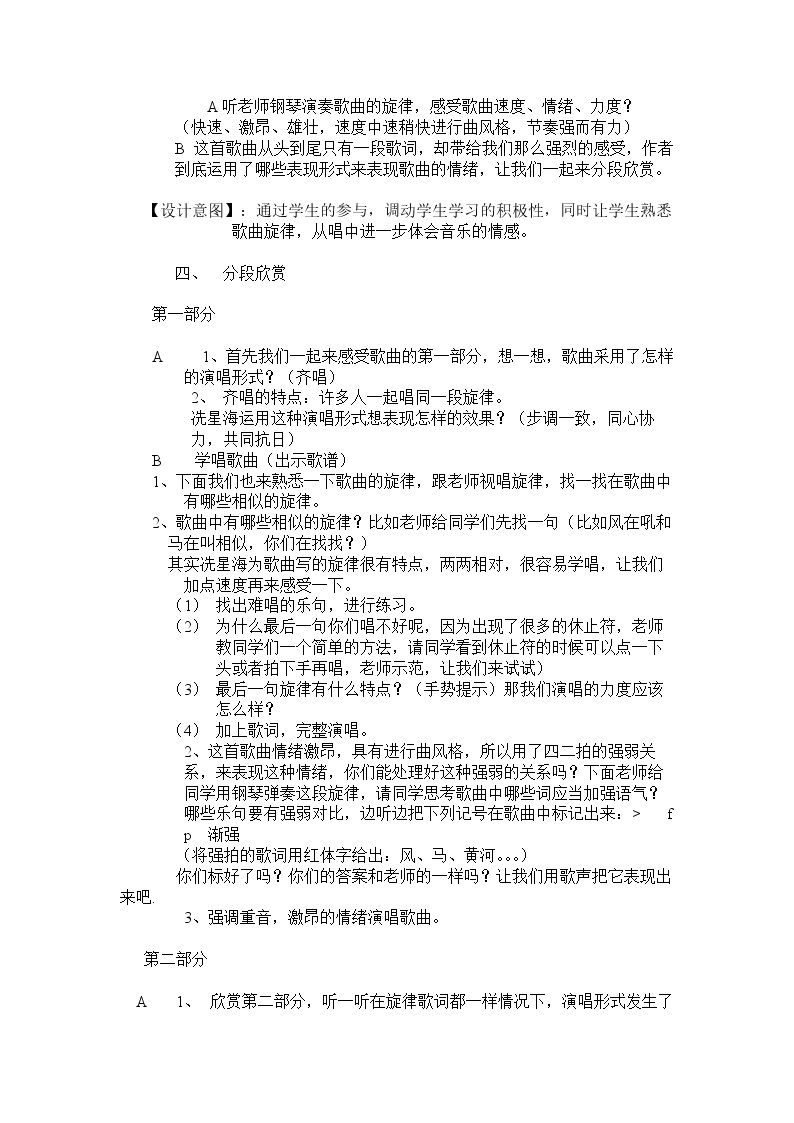 A听老师钢琴演奏歌曲的旋律，感受歌曲速度、情绪、力度？

（快速、激昂、雄壮，速度中速稍快进行曲风格，节奏强而有力）

B 这首歌曲从头到尾只有一段歌词，却带给我们那么强烈的感受，作者到底运用了哪些表现形式来表现歌曲的情绪，让我们一起来分段欣赏。

【设计意图】：通过学生的参与，调动学生学习的积极性，同时让学生熟悉歌曲旋律，从唱中进一步体会音乐的情感。

四、 分段欣赏

第一部分

A 1、首先我们一起来感受歌曲的第一部分，想一想，歌曲采用了怎样的演唱形式？（齐唱）

2、 齐唱的特点：许多人一起唱同一段旋律。

冼星海运用这种演唱形式想表现怎样的效果？（步调一致，同心协力，共同抗日）

B 学唱歌曲（出示歌谱）

1、下面我们也来熟悉一下歌曲的旋律，跟老师视唱旋律，找一找在歌曲中有哪些相似的旋律。

2、歌曲中有哪些相似的旋律？比如老师给同学们先找一句（比如风在吼和马在叫相似，你们在找找？）

其实冼星海为歌曲写的旋律很有特点，两两相对，很容易学唱，让我们加点速度再来感受一下。

（1） 找出难唱的乐句，进行练习。

（2） 为什么最后一句你们唱不好呢，因为出现了很多的休止符，老师教同学们一个简单的方法，请同学看到休止符的时候可以点一下头或者拍下手再唱，老师示范，让我们来试试）

（3） 最后一句旋律有什么特点？（手势提示）那我们演唱的力度应该怎么样？

（4） 加上歌词，完整演唱。

2、这首歌曲情绪激昂，具有进行曲风格，所以用了四二拍的强弱关系，来表现这种情绪，你们能处理好这种强弱的关系吗？下面老师给同学用钢琴弹奏这段旋律，请同学思考歌曲中哪些词应当加强语气？哪些乐句要有强弱对比，边听边把下列记号在歌曲中标记出来：> f p 渐强

（将强拍的歌词用红体字给出：风、马、黄河。。。）

你们标好了吗？你们的答案和老师的一样吗？让我们用歌声把它表现出来吧.

3、强调重音，激昂的情绪演唱歌曲。

第二部分

A 1、 欣赏第二部分，听一听在旋律歌词都一样情况下，演唱形式发生了